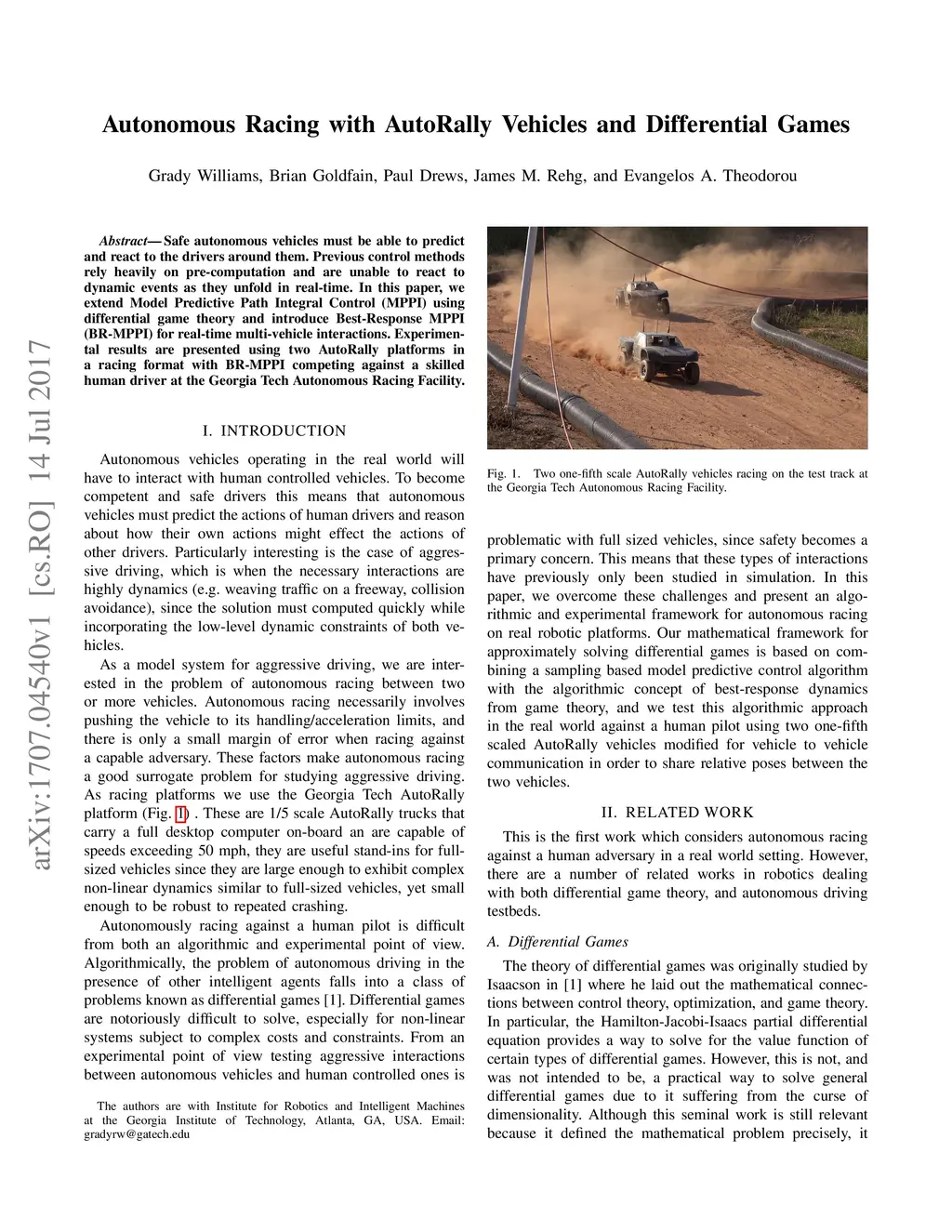 Autonomous Racing with AutoRally Vehicles and Differential Games

Grady Williams, Brian Goldfain, Paul Drews, James M. Rehg, and Evangelos A. Theodorou

arXiv:1707.04540v1 [cs.RO] 14 Jul 2017

Abstract— Safe autonomous vehicles must be able to predict and react to the drivers around them. Previous control methods rely heavily on pre-computation and are unable to react to dynamic events as they unfold in real-time. In this paper, we extend Model Predictive Path Integral Control (MPPI) using differential game theory and introduce Best-Response MPPI (BR-MPPI) for real-time multi-vehicle interactions. Experimental results are presented using two AutoRally platforms in a racing format with BR-MPPI competing against a skilled human driver at the Georgia Tech Autonomous Racing Facility.

I. INTRODUCTION

Autonomous vehicles operating in the real world will have to interact with human controlled vehicles. To become competent and safe drivers this means that autonomous vehicles must predict the actions of human drivers and reason about how their own actions might effect the actions of other drivers. Particularly interesting is the case of aggressive driving, which is when the necessary interactions are highly dynamics (e.g. weaving traffic on a freeway, collision avoidance), since the solution must computed quickly while incorporating the low-level dynamic constraints of both vehicles.

As a model system for aggressive driving, we are interested in the problem of autonomous racing between two or more vehicles. Autonomous racing necessarily involves pushing the vehicle to its handling/acceleration limits, and there is only a small margin of error when racing against a capable adversary. These factors make autonomous racing a good surrogate problem for studying aggressive driving. As racing platforms we use the Georgia Tech AutoRally platform (Fig. 1) . These are 1/5 scale AutoRally trucks that carry a full desktop computer on-board an are capable of speeds exceeding 50 mph, they are useful stand-ins for full-sized vehicles since they are large enough to exhibit complex non-linear dynamics similar to full-sized vehicles, yet small enough to be robust to repeated crashing.

Autonomously racing against a human pilot is difficult from both an algorithmic and experimental point of view. Algorithmically, the problem of autonomous driving in the presence of other intelligent agents falls into a class of problems known as differential games [1]. Differential games are notoriously difficult to solve, especially for non-linear systems subject to complex costs and constraints. From an experimental point of view testing aggressive interactions between autonomous vehicles and human controlled ones is

The authors are with Institute for Robotics and Intelligent Machines at the Georgia Institute of Technology, Atlanta, GA, USA. Email: gradyrw@gatech.edu

Fig. 1. Two one-fifth scale AutoRally vehicles racing on the test track at the Georgia Tech Autonomous Racing Facility.

problematic with full sized vehicles, since safety becomes a primary concern. This means that these types of interactions have previously only been studied in simulation. In this paper, we overcome these challenges and present an algorithmic and experimental framework for autonomous racing on real robotic platforms. Our mathematical framework for approximately solving differential games is based on combining a sampling based model predictive control algorithm with the algorithmic concept of best-response dynamics from game theory, and we test this algorithmic approach in the real world against a human pilot using two one-fifth scaled AutoRally vehicles modified for vehicle to vehicle communication in order to share relative poses between the two vehicles.

II. RELATED WORK

This is the first work which considers autonomous racing against a human adversary in a real world setting. However, there are a number of related works in robotics dealing with both differential game theory, and autonomous driving testbeds.

A. Differential Games

The theory of differential games was originally studied by Isaacson in [1] where he laid out the mathematical connections between control theory, optimization, and game theory. In particular, the Hamilton-Jacobi-Isaacs partial differential equation provides a way to solve for the value function of certain types of differential games. However, this is not, and was not intended to be, a practical way to solve general differential games due to it suffering from the curse of dimensionality. Although this seminal work is still relevant because it defined the mathematical problem precisely, it